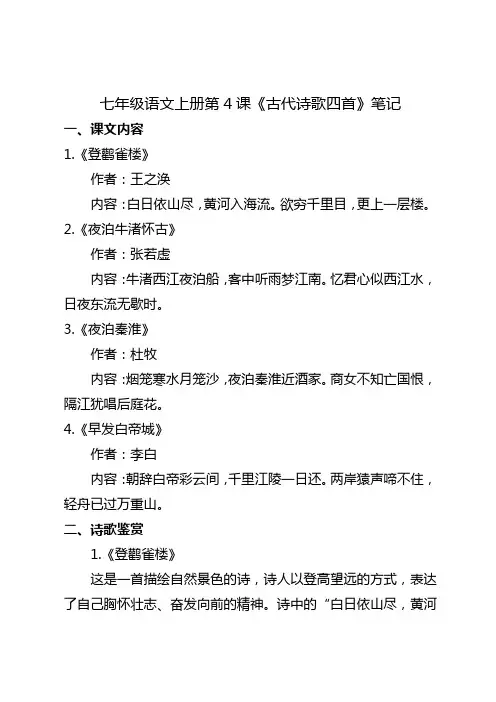 七年级语文上册第 4 课《古代诗歌四首》笔记

一、课文内容

1.《登鹳雀楼》

作者：王之涣

内容：白日依山尽，黄河入海流。欲穷千里目，更上一层楼。

2.《夜泊牛渚怀古》

作者：张若虚

内容：牛渚西江夜泊船，客中听雨梦江南。忆君心似西江水，日夜东流无歇时。

3.《夜泊秦淮》

作者：杜牧

内容：烟笼寒水月笼沙，夜泊秦淮近酒家。商女不知亡国恨，隔江犹唱后庭花。

4.《早发白帝城》

作者：李白

内容：朝辞白帝彩云间，千里江陵一日还。两岸猿声啼不住，轻舟已过万重山。

二、诗歌鉴赏

1.《登鹳雀楼》

这是一首描绘自然景色的诗，诗人以登高望远的方式，表达了自己胸怀壮志、奋发向前的精神。诗中的“白日依山尽，黄河